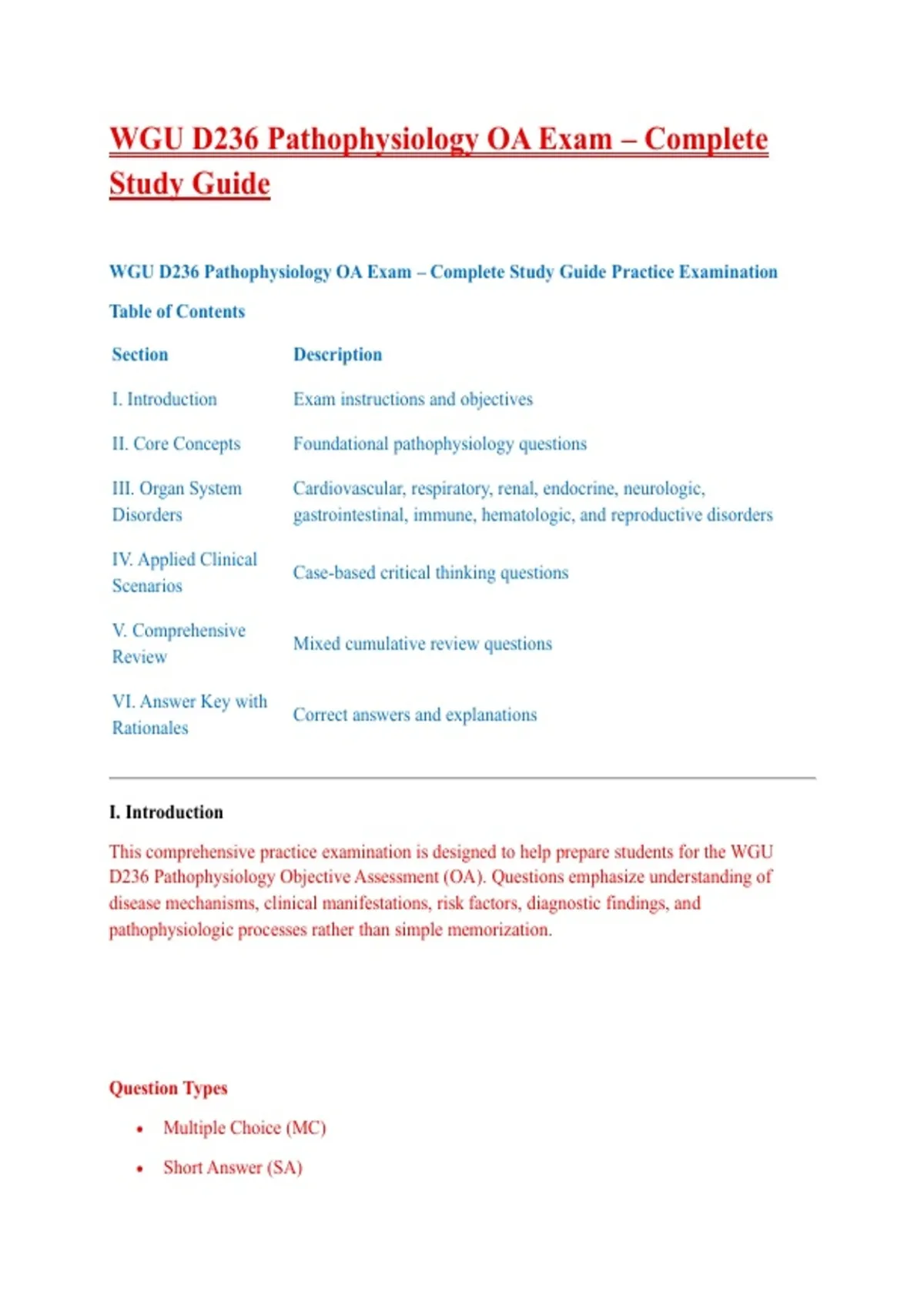 WGU D236 Pathophysiology OA Exam – Complete Study Guide

WGU D236 Pathophysiology OA Exam – Complete Study Guide Practice Examination

Table of Contents

| Section | Description |
|---|---|
| I. Introduction | Exam instructions and objectives |
| II. Core Concepts | Foundational pathophysiology questions |
| III. Organ System Disorders | Cardiovascular, respiratory, renal, endocrine, neurologic, gastrointestinal, immune, hematologic, and reproductive disorders |
| IV. Applied Clinical Scenarios | Case-based critical thinking questions |
| V. Comprehensive Review | Mixed cumulative review questions |
| VI. Answer Key with Rationales | Correct answers and explanations |

I. Introduction

This comprehensive practice examination is designed to help prepare students for the WGU D236 Pathophysiology Objective Assessment (OA). Questions emphasize understanding of disease mechanisms, clinical manifestations, risk factors, diagnostic findings, and pathophysiologic processes rather than simple memorization.

Question Types

• Multiple Choice (MC)
• Short Answer (SA)